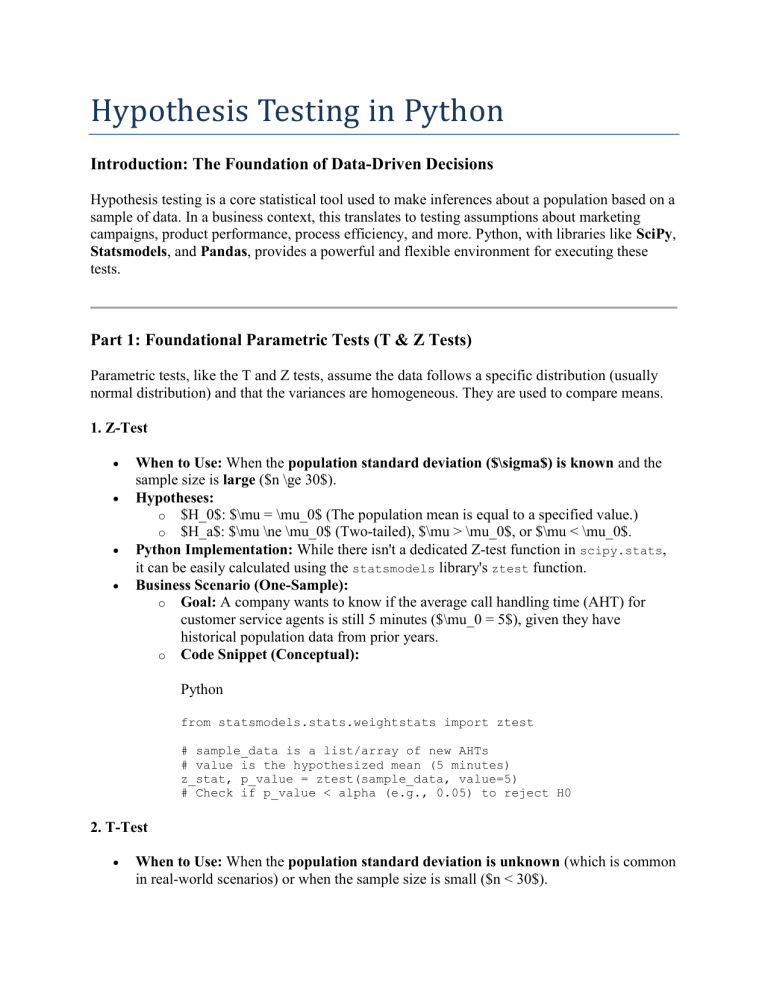 Hypothesis Testing in Python

Introduction: The Foundation of Data-Driven Decisions

Hypothesis testing is a core statistical tool used to make inferences about a population based on a sample of data. In a business context, this translates to testing assumptions about marketing campaigns, product performance, process efficiency, and more. Python, with libraries like SciPy, Statsmodels, and Pandas, provides a powerful and flexible environment for executing these tests.

Part 1: Foundational Parametric Tests (T & Z Tests)

Parametric tests, like the T and Z tests, assume the data follows a specific distribution (usually normal distribution) and that the variances are homogeneous. They are used to compare means.

1. Z-Test

• When to Use: When the population standard deviation ($\sigma$) is known and the sample size is large ($n \ge 30$).
• Hypotheses:
o $H_0$: $\mu = \mu_0$ (The population mean is equal to a specified value.)
o $H_a$: $\mu \ne \mu_0$ (Two-tailed), $\mu > \mu_0$, or $\mu < \mu_0$.
• Python Implementation: While there isn't a dedicated Z-test function in scipy.stats, it can be easily calculated using the statsmodels library's ztest function.
• Business Scenario (One-Sample):
o Goal: A company wants to know if the average call handling time (AHT) for customer service agents is still 5 minutes ($\mu_0 = 5$), given they have historical population data from prior years.
o Code Snippet (Conceptual):

Python

from statsmodels.stats.weightstats import ztest

# sample_data is a list/array of new AHTs
# value is the hypothesized mean (5 minutes)
z_stat, p_value = ztest(sample_data, value=5)
# Check if p_value < alpha (e.g., 0.05) to reject H0

2. T-Test

• When to Use: When the population standard deviation is unknown (which is common in real-world scenarios) or when the sample size is small ($n < 30$).